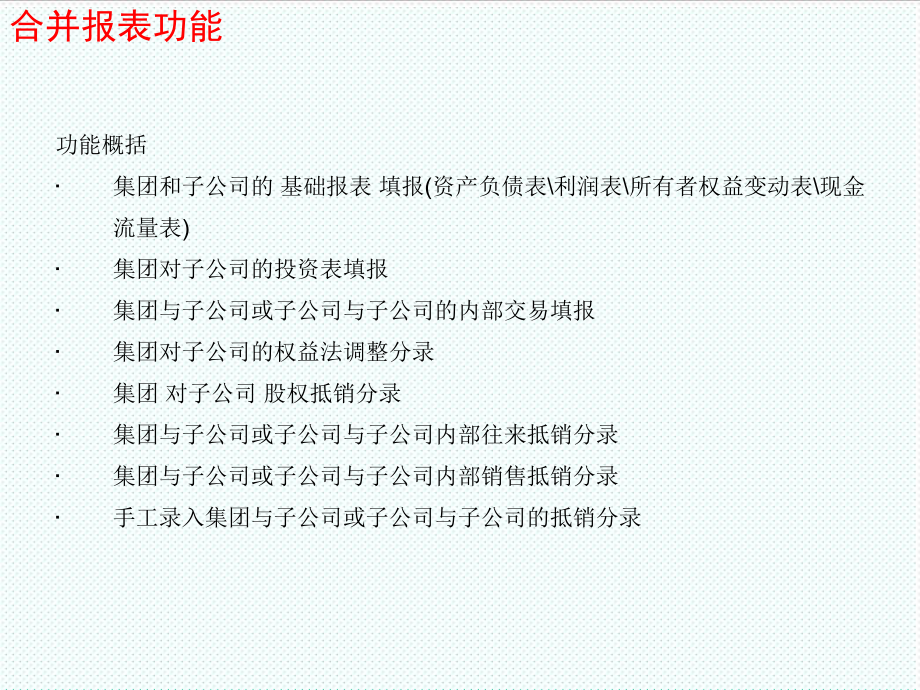 合并报表功能

功能概括

· 集团和子公司的 基础报表 填报(资产负债表\利润表\所有者权益变动表\现金流量表)

· 集团对子公司的投资表填报

· 集团与子公司或子公司与子公司的内部交易填报

· 集团对子公司的权益法调整分录

· 集团 对子公司 股权抵销分录

· 集团与子公司或子公司与子公司内部往来抵销分录

· 集团与子公司或子公司与子公司内部销售抵销分录

· 手工录入集团与子公司或子公司与子公司的抵销分录